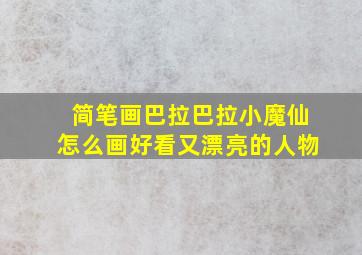 简笔画巴拉巴拉小魔仙
怎么画好看又漂亮的人物